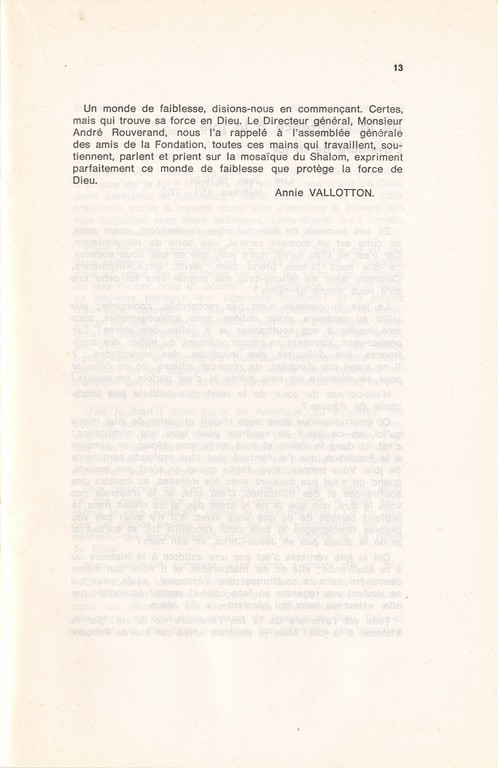 13

Un monde de faiblesse, disions-nous en commençant. Certes, mais qui trouve sa force en Dieu. Le Directeur général, Monsieur André Rouverand, nous l'a rappelé à l'assemblée générale des amis de la Fondation, toutes ces mains qui travaillent, soutiennent, parlent et prient sur la mosaïque du Shalom, expriment parfaitement ce monde de faiblesse que protège la force de Dieu.

Annie VALLOTTON.